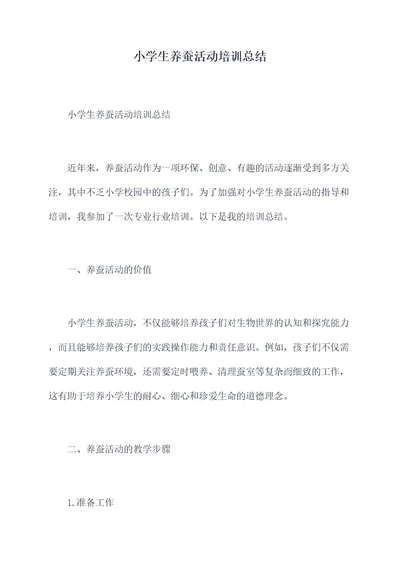 小学生养蚕活动培训总结

小学生养蚕活动培训总结

近年来，养蚕活动作为一项环保、创意、有趣的活动逐渐受到多方关注，其中不乏小学校园中的孩子们。为了加强对小学生养蚕活动的指导和培训，我参加了一次专业行业培训。以下是我的培训总结。

一、养蚕活动的价值

小学生养蚕活动，不仅能够培养孩子们对生物世界的认知和探究能力，而且能够培养孩子们的实践操作能力和责任意识。例如，孩子们不仅需要定期关注养蚕环境，还需要定时喂养、清理蚕室等复杂而细致的工作，这有助于培养小学生的耐心、细心和珍爱生命的道德理念。

二、养蚕活动的教学步骤

1.准备工作